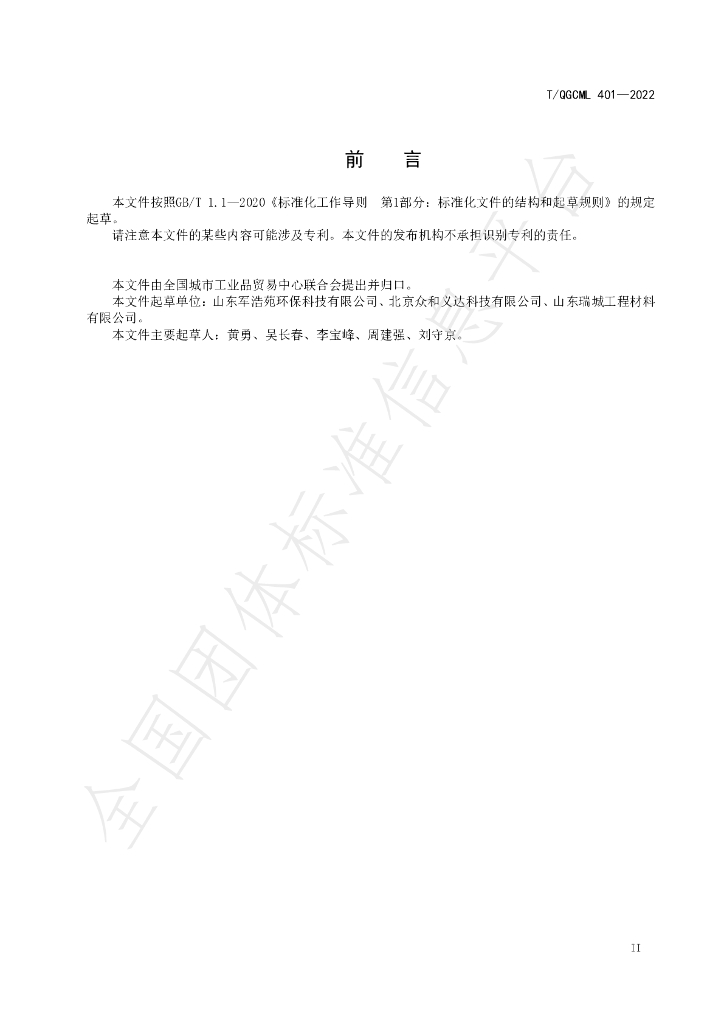 T/QGCML 401—2022

前　言

本文件按照GB/T 1.1—2020《标准化工作导则　第1部分：标准化文件的结构和起草规则》的规定起草。

请注意本文件的某些内容可能涉及专利。本文件的发布机构不承担识别专利的责任。

本文件由全国城市工业品贸易中心联合会提出并归口。

本文件起草单位：山东军浩苑环保科技有限公司、北京众和义达科技有限公司、山东瑞城工程材料有限公司。

本文件主要起草人：黄勇、吴长春、李宝峰、周建强、刘守京。

II

全国团体标准信息平台